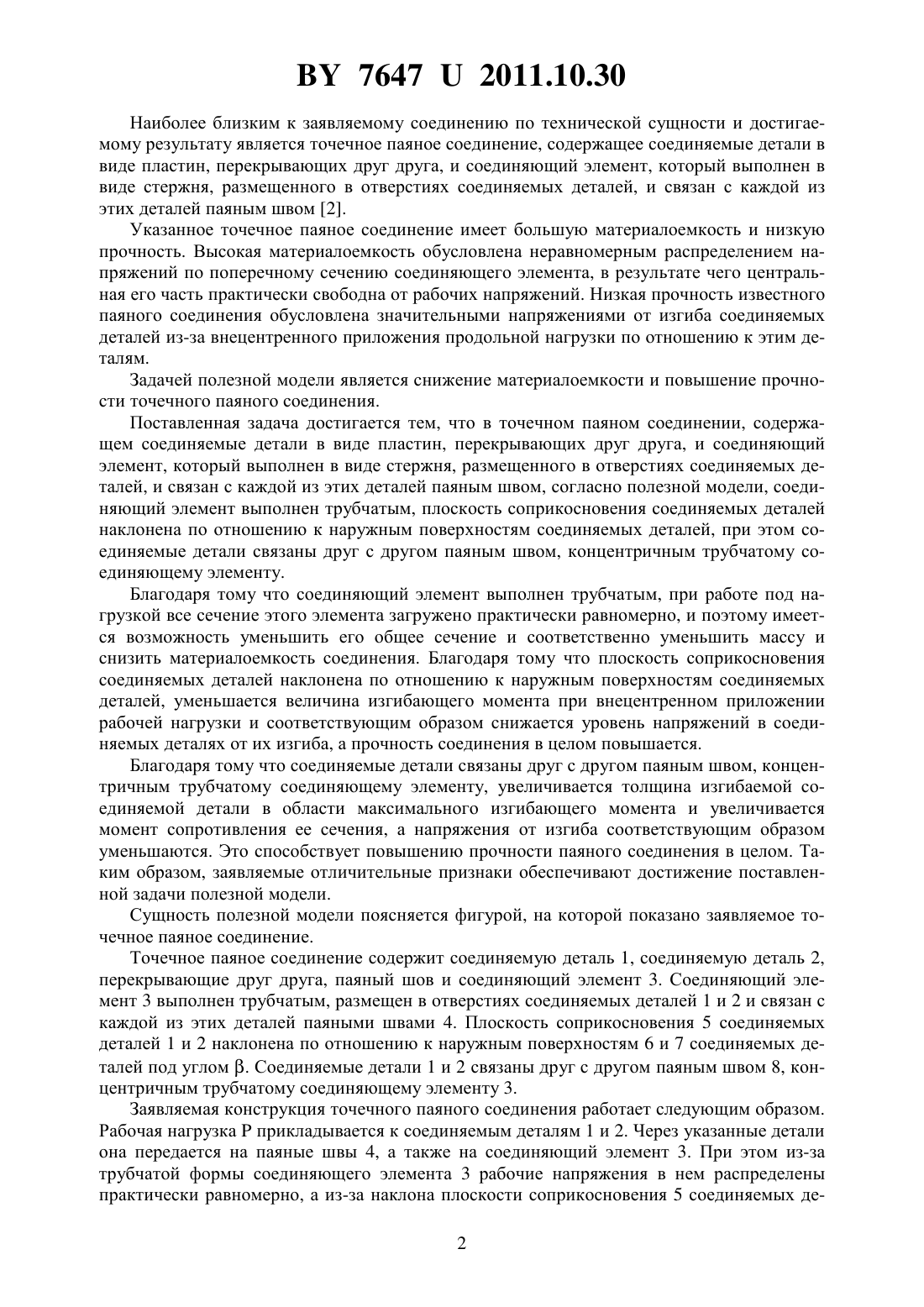 BY 7647 U 2011.10.30

Наиболее близким к заявляемому соединению по технической сущности и достигаемому результату является точечное паяное соединение, содержащее соединяемые детали в виде пластин, перекрывающих друг друга, и соединяющий элемент, который выполнен в виде стержня, размещенного в отверстиях соединяемых деталей, и связан с каждой из этих деталей паяным швом [2].

Указанное точечное паяное соединение имеет большую материалоемкость и низкую прочность. Высокая материалоемкость обусловлена неравномерным распределением напряжений по поперечному сечению соединяющего элемента, в результате чего центральная его часть практически свободна от рабочих напряжений. Низкая прочность известного паяного соединения обусловлена значительными напряжениями от изгиба соединяемых деталей из-за внецентренного приложения продольной нагрузки по отношению к этим деталям.

Задачей полезной модели является снижение материалоемкости и повышение прочности точечного паяного соединения.

Поставленная задача достигается тем, что в точечном паяном соединении, содержащем соединяемые детали в виде пластин, перекрывающих друг друга, и соединяющий элемент, который выполнен в виде стержня, размещенного в отверстиях соединяемых деталей, и связан с каждой из этих деталей паяным швом, согласно полезной модели, соединяющий элемент выполнен трубчатым, плоскость соприкосновения соединяемых деталей наклонена по отношению к наружным поверхностям соединяемых деталей, при этом соединяемые детали связаны друг с другом паяным швом, концентричным трубчатому соединяющему элементу.

Благодаря тому что соединяющий элемент выполнен трубчатым, при работе под нагрузкой все сечение этого элемента загружено практически равномерно, и поэтому имеется возможность уменьшить его общее сечение и соответственно уменьшить массу и снизить материалоемкость соединения. Благодаря тому что плоскость соприкосновения соединяемых деталей наклонена по отношению к наружным поверхностям соединяемых деталей, уменьшается величина изгибающего момента при внецентренном приложении рабочей нагрузки и соответствующим образом снижается уровень напряжений в соединяемых деталях от их изгиба, а прочность соединения в целом повышается.

Благодаря тому что соединяемые детали связаны друг с другом паяным швом, концентричным трубчатому соединяющему элементу, увеличивается толщина изгибаемой соединяемой детали в области максимального изгибающего момента и увеличивается момент сопротивления ее сечения, а напряжения от изгиба соответствующим образом уменьшаются. Это способствует повышению прочности паяного соединения в целом. Таким образом, заявляемые отличительные признаки обеспечивают достижение поставленной задачи полезной модели.

Сущность полезной модели поясняется фигурой, на которой показано заявляемое точечное паяное соединение.

Точечное паяное соединение содержит соединяемую деталь 1, соединяемую деталь 2, перекрывающие друг друга, паяный шов и соединяющий элемент 3. Соединяющий элемент 3 выполнен трубчатым, размещен в отверстиях соединяемых деталей 1 и 2 и связан с каждой из этих деталей паяными швами 4. Плоскость соприкосновения 5 соединяемых деталей 1 и 2 наклонена по отношению к наружным поверхностям 6 и 7 соединяемых деталей под углом β. Соединяемые детали 1 и 2 связаны друг с другом паяным швом 8, концентричным трубчатому соединяющему элементу 3.

Заявляемая конструкция точечного паяного соединения работает следующим образом. Рабочая нагрузка P прикладывается к соединяемым деталям 1 и 2. Через указанные детали она передается на паяные швы 4, а также на соединяющий элемент 3. При этом из-за трубчатой формы соединяющего элемента 3 рабочие напряжения в нем распределены практически равномерно, а из-за наклона плоскости соприкосновения 5 соединяемых де-

2